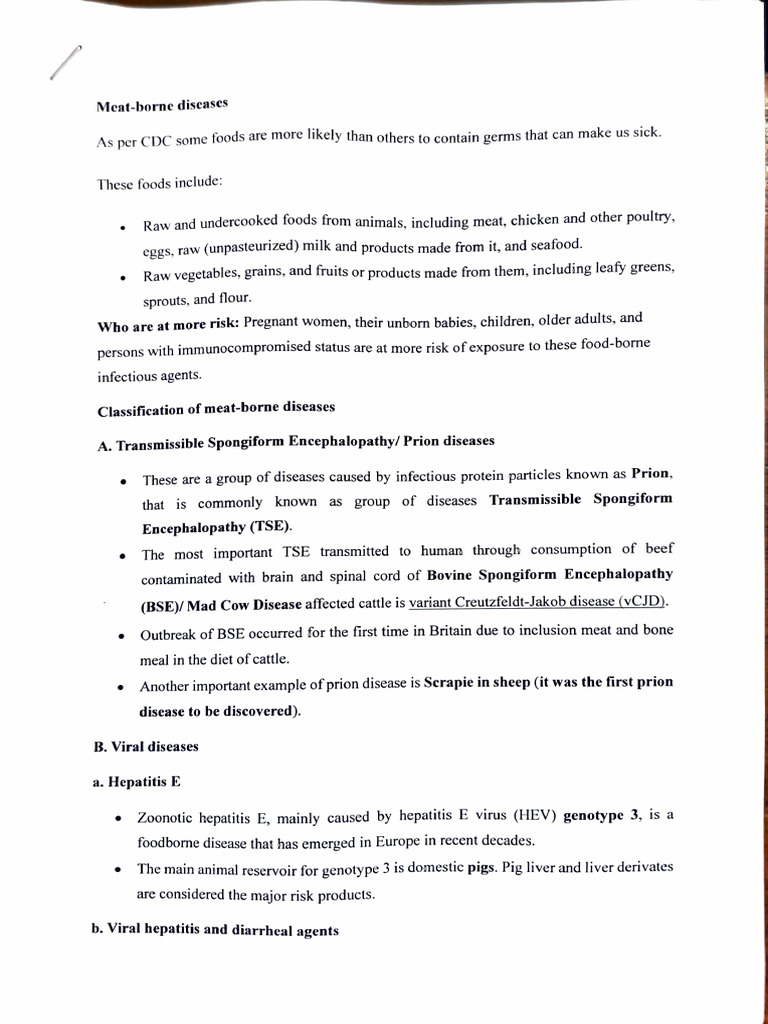 Meat-borne diseases

As per CDC some foods are more likely than others to contain germs that can make us sick.

These foods include:

• Raw and undercooked foods from animals, including meat, chicken and other poultry, eggs, raw (unpasteurized) milk and products made from it, and seafood.
• Raw vegetables, grains, and fruits or products made from them, including leafy greens, sprouts, and flour.

Who are at more risk: Pregnant women, their unborn babies, children, older adults, and persons with immunocompromised status are at more risk of exposure to these food-borne infectious agents.

Classification of meat-borne diseases

A. Transmissible Spongiform Encephalopathy/ Prion diseases

• These are a group of diseases caused by infectious protein particles known as Prion, that is commonly known as group of diseases Transmissible Spongiform Encephalopathy (TSE).
• The most important TSE transmitted to human through consumption of beef contaminated with brain and spinal cord of Bovine Spongiform Encephalopathy (BSE)/ Mad Cow Disease affected cattle is variant Creutzfeldt-Jakob disease (vCJD).
• Outbreak of BSE occurred for the first time in Britain due to inclusion meat and bone meal in the diet of cattle.
• Another important example of prion disease is Scrapie in sheep (it was the first prion disease to be discovered).

B. Viral diseases

a. Hepatitis E

• Zoonotic hepatitis E, mainly caused by hepatitis E virus (HEV) genotype 3, is a foodborne disease that has emerged in Europe in recent decades.
• The main animal reservoir for genotype 3 is domestic pigs. Pig liver and liver derivates are considered the major risk products.

b. Viral hepatitis and diarrheal agents